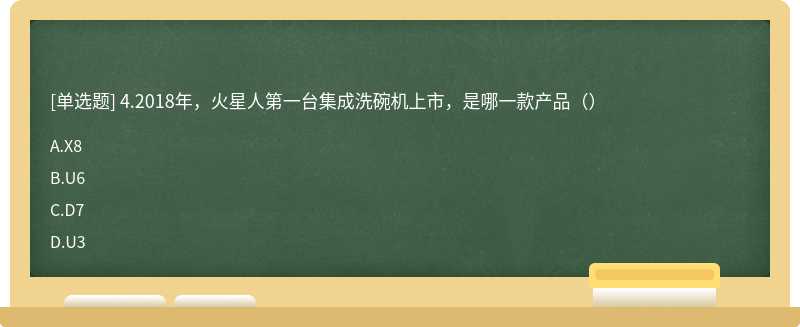 [单选题] 4.2018年，火星人第一台集成洗碗机上市，是哪一款产品（）

A.X8

B.U6

C.D7

D.U3